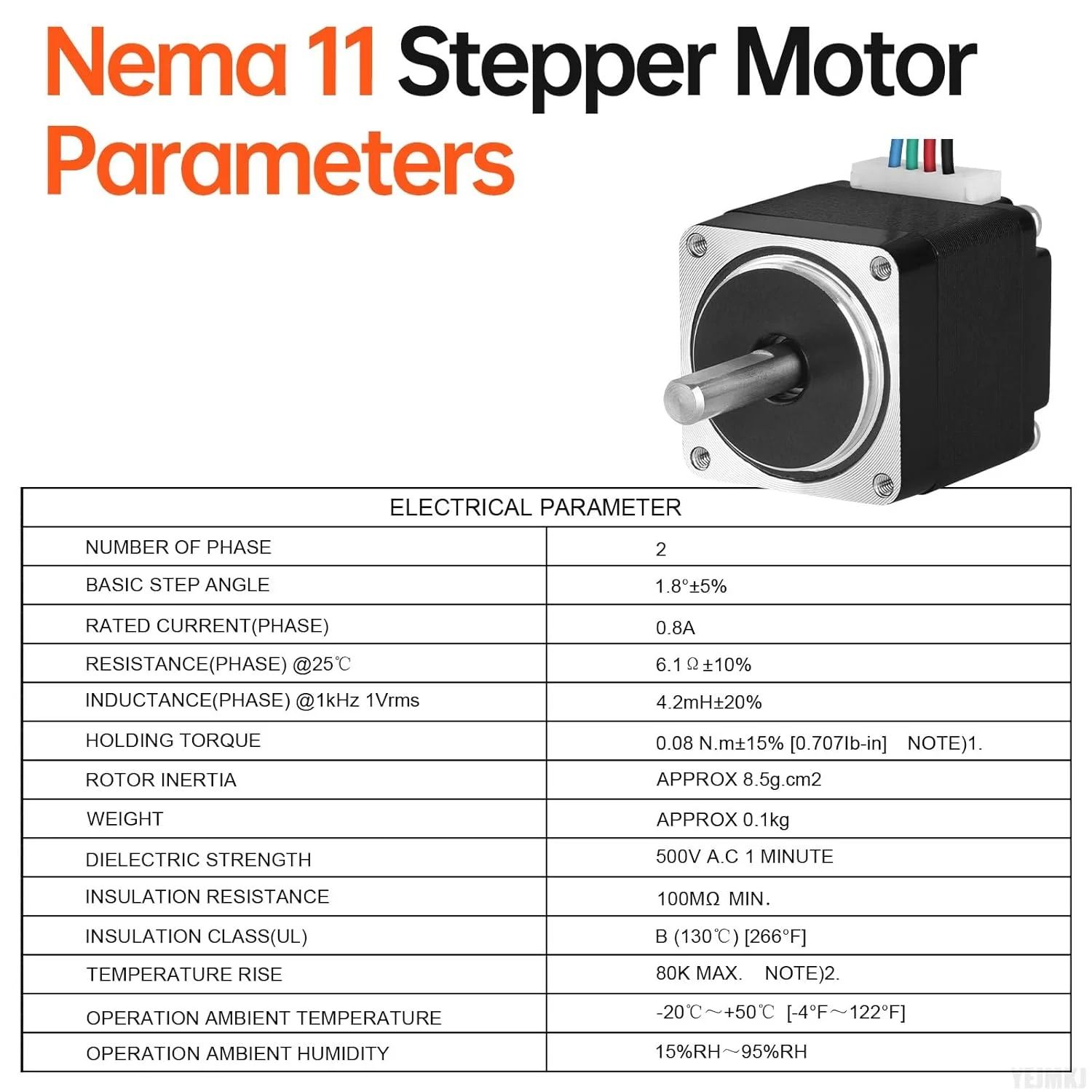 Nema 11 Stepper Motor Parameters

| ELECTRICAL PARAMETER | |
|---|---|
| NUMBER OF PHASE | 2 |
| BASIC STEP ANGLE | 1.8°±5% |
| RATED CURRENT(PHASE) | 0.8A |
| RESISTANCE(PHASE) @25℃ | 6.1Ω±10% |
| INDUCTANCE(PHASE) @1kHz 1Vrms | 4.2mH±20% |
| HOLDING TORQUE | 0.08 N.m±15% [0.707lb-in] NOTE)1. |
| ROTOR INERTIA | APPROX 8.5g.cm2 |
| WEIGHT | APPROX 0.1kg |
| DIELECTRIC STRENGTH | 500V A.C 1 MINUTE |
| INSULATION RESISTANCE | 100MΩ MIN. |
| INSULATION CLASS(UL) | B (130℃) [266°F] |
| TEMPERATURE RISE | 80K MAX. NOTE)2. |
| OPERATION AMBIENT TEMPERATURE | -20℃～+50℃ [-4°F～122°F] |
| OPERATION AMBIENT HUMIDITY | 15%RH～95%RH |

YEJMKJ